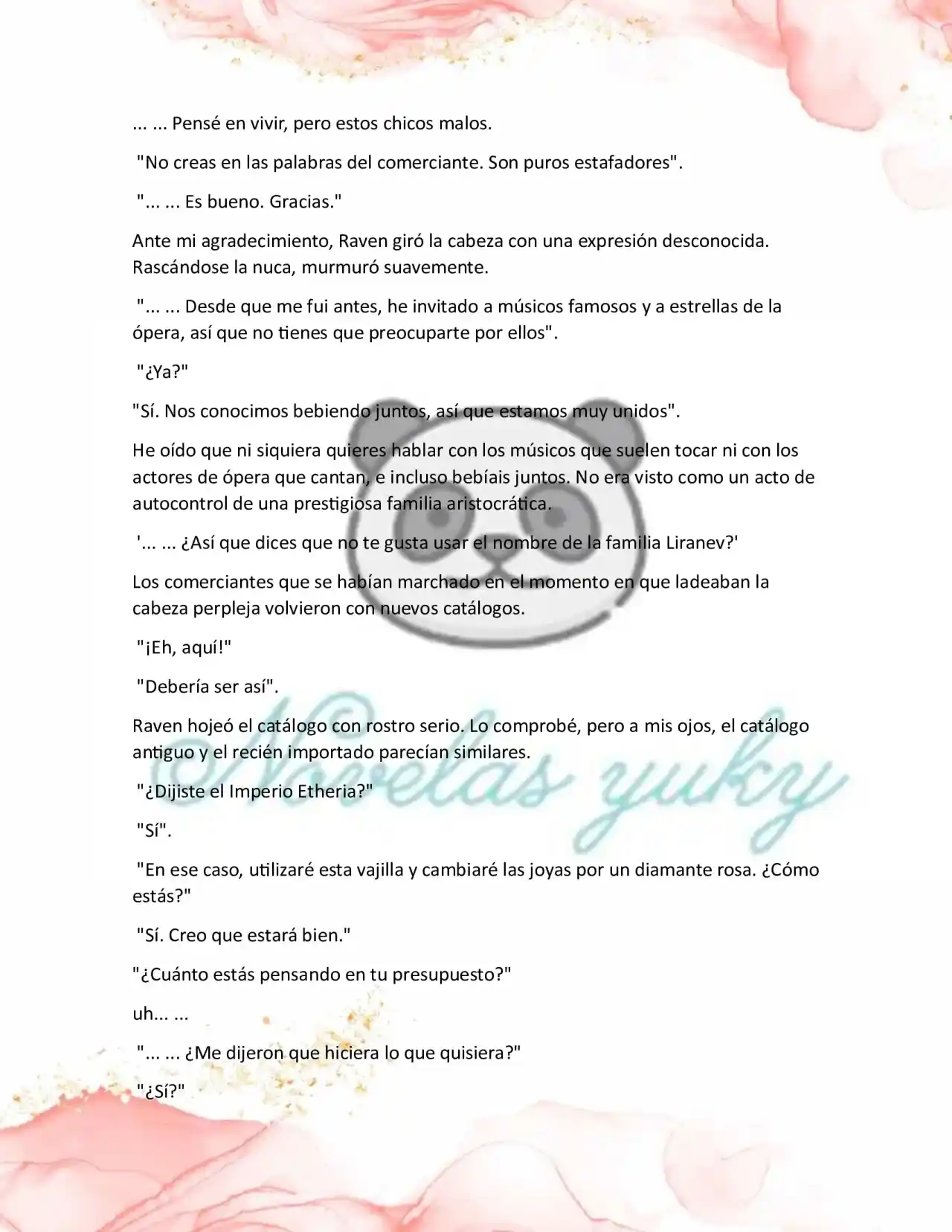 ... ... Pensé en vivir, pero estos chicos malos.

"No creas en las palabras del comerciante. Son puros estafadores".

"... ... Es bueno. Gracias."

Ante mi agradecimiento, Raven giró la cabeza con una expresión desconocida. Rascándose la nuca, murmuró suavemente.

"... ... Desde que me fui antes, he invitado a músicos famosos y a estrellas de la ópera, así que no tienes que preocuparte por ellos".

"¿Ya?"

"Sí. Nos conocimos bebiendo juntos, así que estamos muy unidos".

He oído que ni siquiera quieres hablar con los músicos que suelen tocar ni con los actores de ópera que cantan, e incluso bebíais juntos. No era visto como un acto de autocontrol de una prestigiosa familia aristocrática.

'... ... ¿Así que dices que no te gusta usar el nombre de la familia Liranev?'

Los comerciantes que se habían marchado en el momento en que ladeaban la cabeza perpleja volvieron con nuevos catálogos.

"¡Eh, aquí!"

"Debería ser así".

Raven hojeó el catálogo con rostro serio. Lo comprobé, pero a mis ojos, el catálogo antiguo y el recién importado parecían similares.

"¿Dijiste el Imperio Etheria?"

"Sí".

"En ese caso, utilizaré esta vajilla y cambiaré las joyas por un diamante rosa. ¿Cómo estás?"

"Sí. Creo que estará bien."

"¿Cuánto estás pensando en tu presupuesto?"

uh... ...

"... ... ¿Me dijeron que hiciera lo que quisiera?"

"¿Sí?"

Novelas yuky